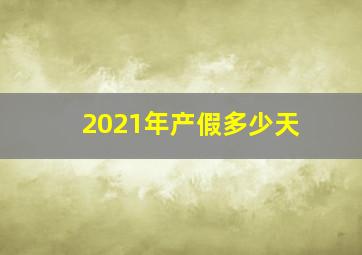 2021年产假多少天